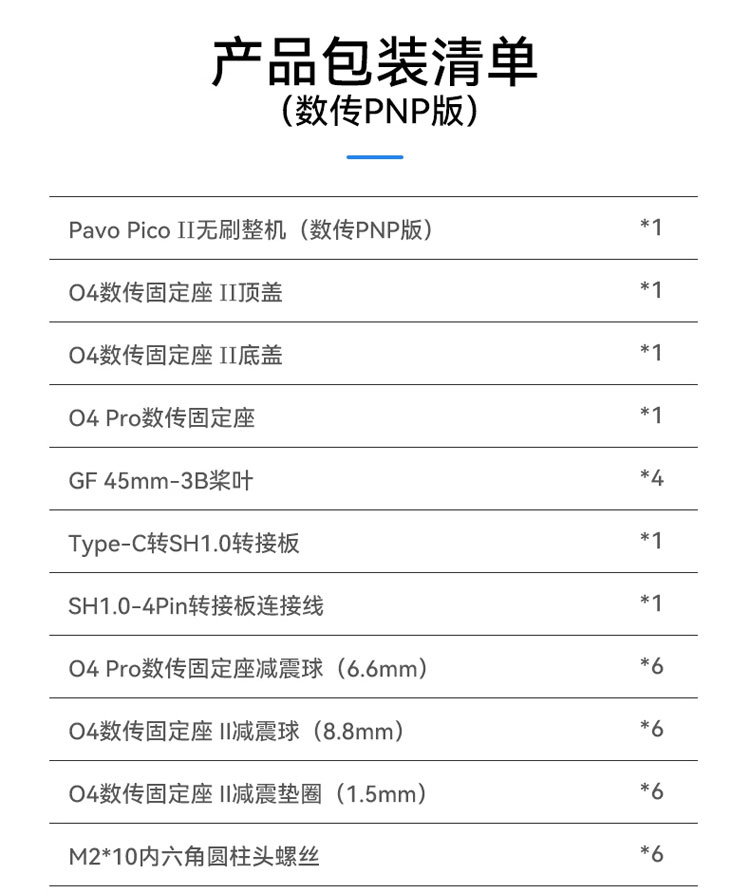 产品包装清单
（数传PNP版）

| | |
|---|---|
| Pavo Pico II无刷整机（数传PNP版） | *1 |
| O4数传固定座 II顶盖 | *1 |
| O4数传固定座 II底盖 | *1 |
| O4 Pro数传固定座 | *1 |
| GF 45mm-3B桨叶 | *4 |
| Type-C转SH1.0转接板 | *1 |
| SH1.0-4Pin转接板连接线 | *1 |
| O4 Pro数传固定座减震球（6.6mm） | *6 |
| O4数传固定座 II减震球（8.8mm） | *6 |
| O4数传固定座 II减震垫圈（1.5mm） | *6 |
| M2*10内六角圆柱头螺丝 | *6 |